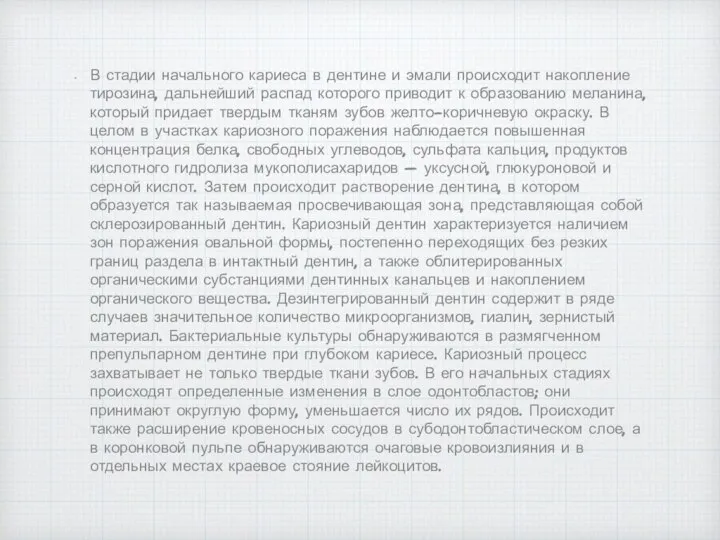 • В стадии начального кариеса в дентине и эмали происходит накопление тирозина, дальнейший распад которого приводит к образованию меланина, который придает твердым тканям зубов желто-коричневую окраску. В целом в участках кариозного поражения наблюдается повышенная концентрация белка, свободных углеводов, сульфата кальция, продуктов кислотного гидролиза мукополисахаридов — уксусной, глюкуроновой и серной кислот. Затем происходит растворение дентина, в котором образуется так называемая просвечивающая зона, представляющая собой склерозированный дентин. Кариозный дентин характеризуется наличием зон поражения овальной формы, постепенно переходящих без резких границ раздела в интактный дентин, а также облитерированных органическими субстанциями дентинных канальцев и накоплением органического вещества. Дезинтегрированный дентин содержит в ряде случаев значительное количество микроорганизмов, гиалин, зернистый материал. Бактериальные культуры обнаруживаются в размягченном препульпарном дентине при глубоком кариесе. Кариозный процесс захватывает не только твердые ткани зубов. В его начальных стадиях происходят определенные изменения в слое одонтобластов; они принимают округлую форму, уменьшается число их рядов. Происходит также расширение кровеносных сосудов в субодонтобластическом слое, а в коронковой пульпе обнаруживаются очаговые кровоизлияния и в отдельных местах краевое стояние лейкоцитов.